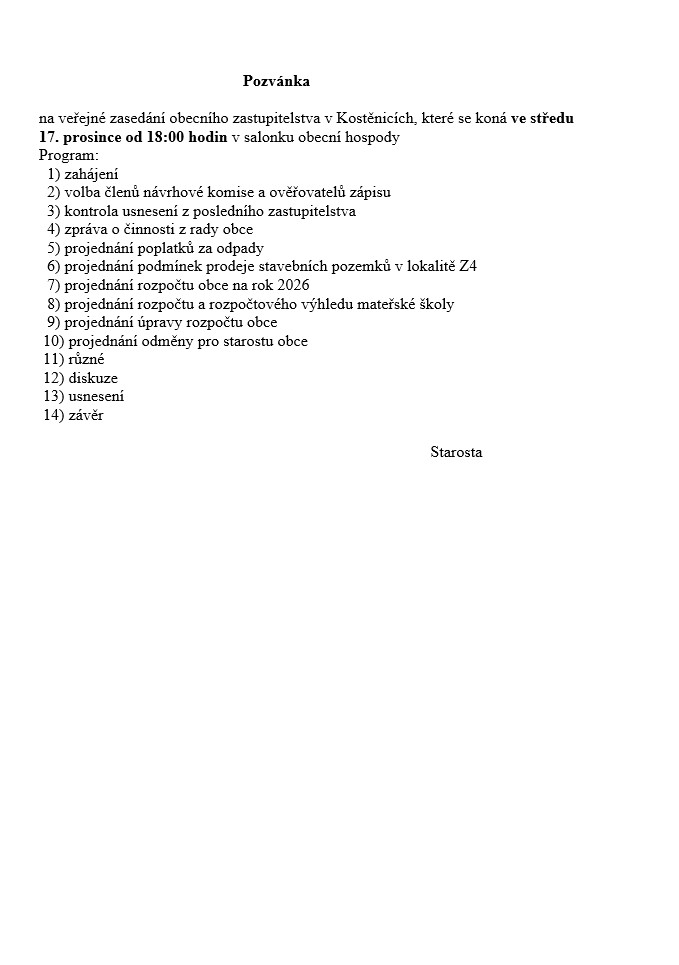 Pozvánka

na veřejné zasedání obecního zastupitelstva v Kostěnicích, které se koná ve středu 17. prosince od 18:00 hodin v salonku obecní hospody
Program:
1) zahájení
2) volba členů návrhové komise a ověřovatelů zápisu
3) kontrola usnesení z posledního zastupitelstva
4) zpráva o činnosti z rady obce
5) projednání poplatků za odpady
6) projednání podmínek prodeje stavebních pozemků v lokalitě Z4
7) projednání rozpočtu obce na rok 2026
8) projednání rozpočtu a rozpočtového výhledu mateřské školy
9) projednání úpravy rozpočtu obce
10) projednání odměny pro starostu obce
11) různé
12) diskuze
13) usnesení
14) závěr

Starosta